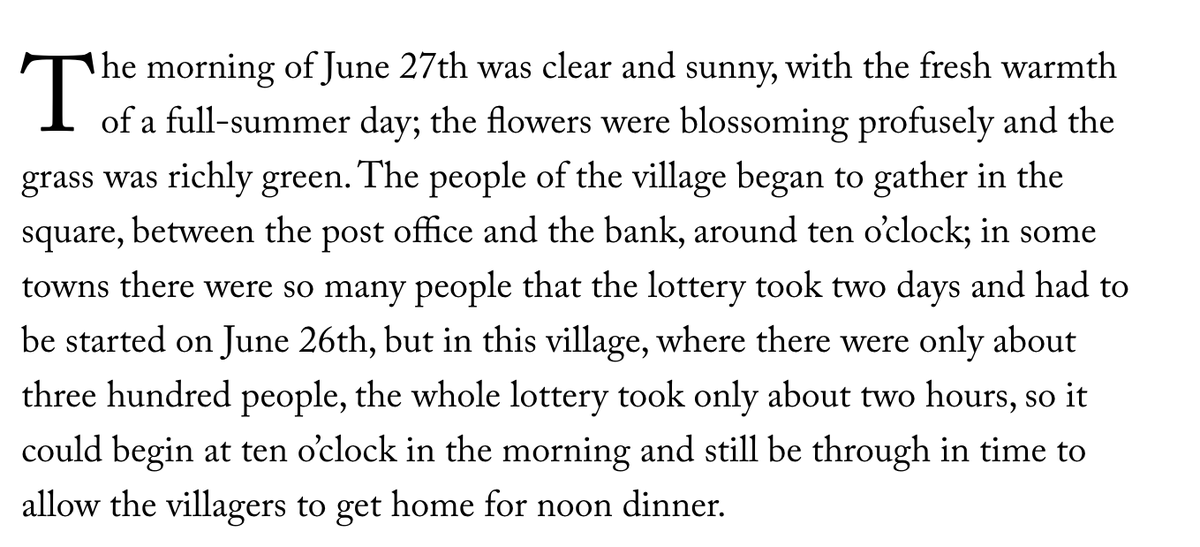 The morning of June 27th was clear and sunny, with the fresh warmth of a full-summer day; the flowers were blossoming profusely and the grass was richly green. The people of the village began to gather in the square, between the post office and the bank, around ten o'clock; in some towns there were so many people that the lottery took two days and had to be started on June 26th, but in this village, where there were only about three hundred people, the whole lottery took only about two hours, so it could begin at ten o'clock in the morning and still be through in time to allow the villagers to get home for noon dinner.